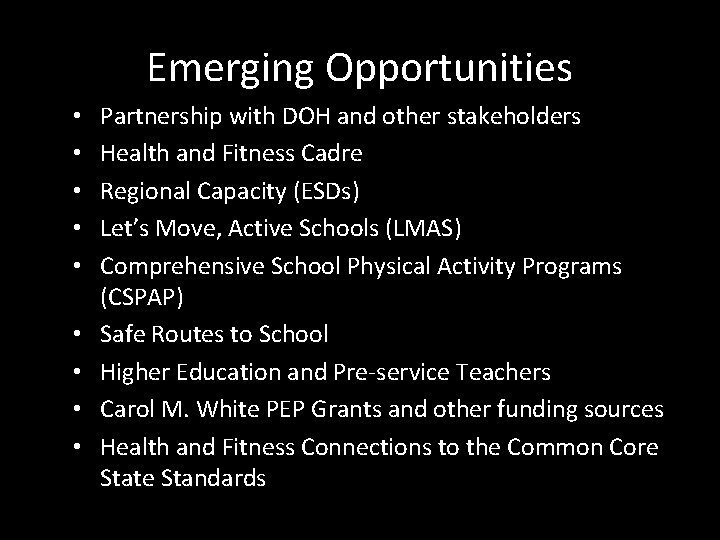 Emerging Opportunities

• Partnership with DOH and other stakeholders
• Health and Fitness Cadre
• Regional Capacity (ESDs)
• Let's Move, Active Schools (LMAS)
• Comprehensive School Physical Activity Programs (CSPAP)
• Safe Routes to School
• Higher Education and Pre-service Teachers
• Carol M. White PEP Grants and other funding sources
• Health and Fitness Connections to the Common Core State Standards